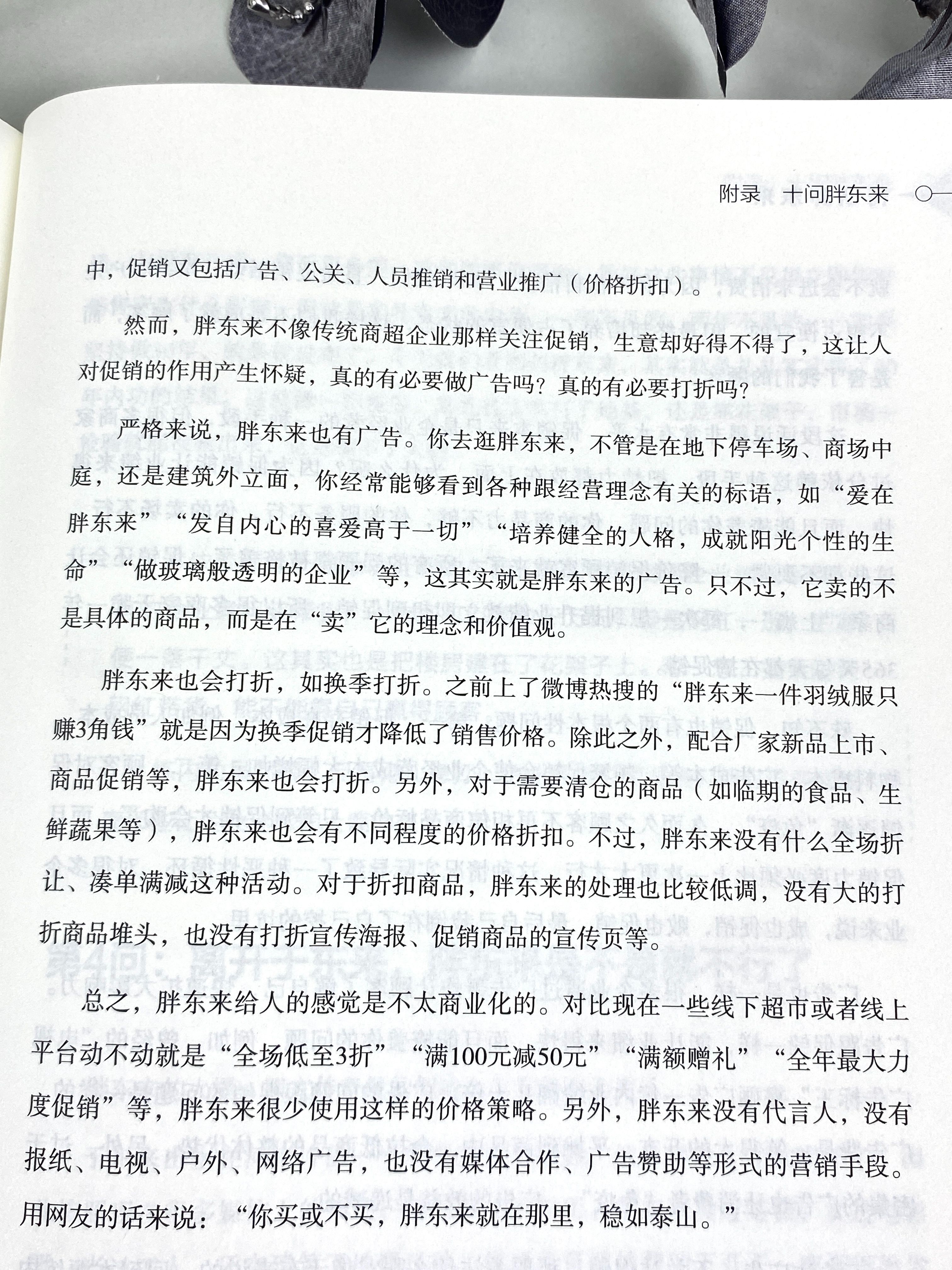 附录　十问胖东来

中，促销又包括广告、公关、人员推销和营业推广（价格折扣）。

然而，胖东来不像传统商超企业那样关注促销，生意却好得不得了，这让人对促销的作用产生怀疑，真的有必要做广告吗？真的有必要打折吗？

严格来说，胖东来也有广告。你去逛胖东来，不管是在地下停车场、商场中庭，还是建筑外立面，你经常能够看到各种跟经营理念有关的标语，如“爱在胖东来”“发自内心的喜爱高于一切”“培养健全的人格，成就阳光个性的生命”“做玻璃般透明的企业”等，这其实就是胖东来的广告。只不过，它卖的不是具体的商品，而是在“卖”它的理念和价值观。

胖东来也会打折，如换季打折。之前上了微博热搜的“胖东来一件羽绒服只赚3角钱”就是因为换季促销才降低了销售价格。除此之外，配合厂家新品上市、商品促销等，胖东来也会打折。另外，对于需要清仓的商品（如临期的食品、生鲜蔬果等），胖东来也会有不同程度的价格折扣。不过，胖东来没有什么全场折让、凑单满减这种活动。对于折扣商品，胖东来的处理也比较低调，没有大的打折商品堆头，也没有打折宣传海报、促销商品的宣传页等。

总之，胖东来给人的感觉是不太商业化的。对比现在一些线下超市或者线上平台动不动就是“全场低至3折”“满100元减50元”“满额赠礼”“全年最大力度促销”等，胖东来很少使用这样的价格策略。另外，胖东来没有代言人，没有报纸、电视、户外、网络广告，也没有媒体合作、广告赞助等形式的营销手段。用网友的话来说：“你买或不买，胖东来就在那里，稳如泰山。”